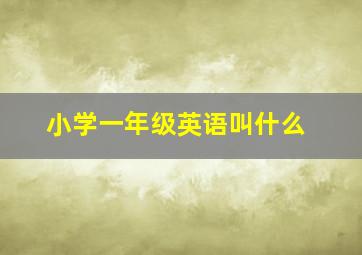 小学一年级英语叫什么